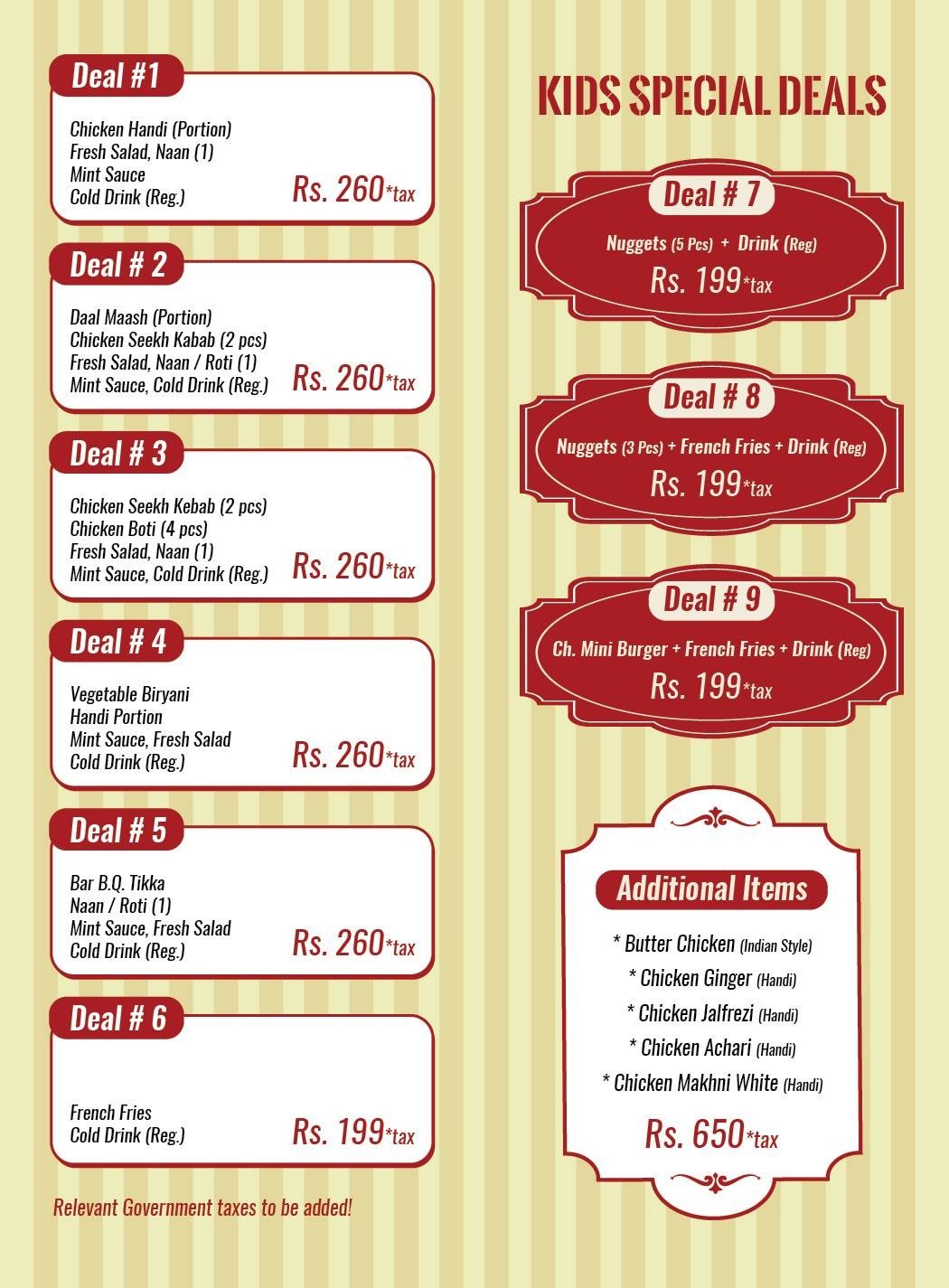 Deal #1

Chicken Handi (Portion)
Fresh Salad, Naan (1)
Mint Sauce
Cold Drink (Reg.)

Rs. 260*tax

Deal # 2

Daal Maash (Portion)
Chicken Seekh Kabab (2 pcs)
Fresh Salad, Naan / Roti (1)
Mint Sauce, Cold Drink (Reg.)

Rs. 260*tax

Deal # 3

Chicken Seekh Kebab (2 pcs)
Chicken Boti (4 pcs)
Fresh Salad, Naan (1)
Mint Sauce, Cold Drink (Reg.)

Rs. 260*tax

Deal # 4

Vegetable Biryani
Handi Portion
Mint Sauce, Fresh Salad
Cold Drink (Reg.)

Rs. 260*tax

Deal # 5

Bar B.Q. Tikka
Naan / Roti (1)
Mint Sauce, Fresh Salad
Cold Drink (Reg.)

Rs. 260*tax

Deal # 6

French Fries
Cold Drink (Reg.)

Rs. 199*tax

Relevant Government taxes to be added!

KIDS SPECIAL DEALS

Deal # 7

Nuggets (5 Pcs) + Drink (Reg)

Rs. 199*tax

Deal # 8

Nuggets (3 Pcs) + French Fries + Drink (Reg)

Rs. 199*tax

Deal # 9

Ch. Mini Burger + French Fries + Drink (Reg)

Rs. 199*tax

Additional Items

* Butter Chicken (Indian Style)
* Chicken Ginger (Handi)
* Chicken Jalfrezi (Handi)
* Chicken Achari (Handi)
* Chicken Makhni White (Handi)

Rs. 650*tax